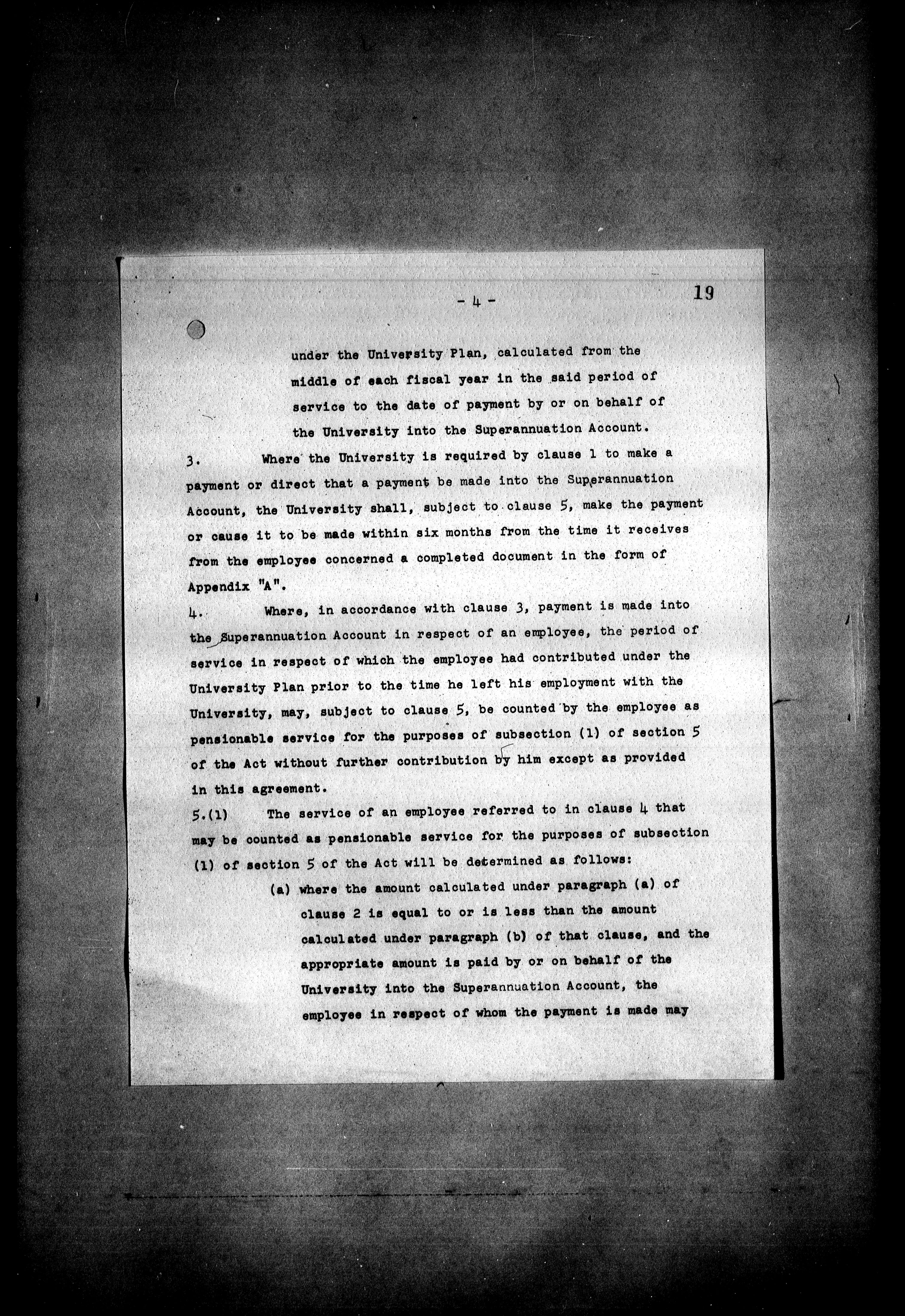 - 4 -

19

under the University Plan, calculated from the middle of each fiscal year in the said period of service to the date of payment by or on behalf of the University into the Superannuation Account.

3. Where the University is required by clause 1 to make a payment or direct that a payment be made into the Superannuation Account, the University shall, subject to clause 5, make the payment or cause it to be made within six months from the time it receives from the employee concerned a completed document in the form of Appendix "A".

4. Where, in accordance with clause 3, payment is made into the Superannuation Account in respect of an employee, the period of service in respect of which the employee had contributed under the University Plan prior to the time he left his employment with the University, may, subject to clause 5, be counted by the employee as pensionable service for the purposes of subsection (1) of section 5 of the Act without further contribution by him except as provided in this agreement.

5.(1) The service of an employee referred to in clause 4 that may be counted as pensionable service for the purposes of subsection (1) of section 5 of the Act will be determined as follows:

(a) where the amount calculated under paragraph (a) of clause 2 is equal to or is less than the amount calculated under paragraph (b) of that clause, and the appropriate amount is paid by or on behalf of the University into the Superannuation Account, the employee in respect of whom the payment is made may